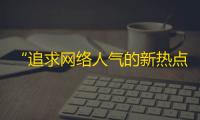 “追求网络人气的新热点